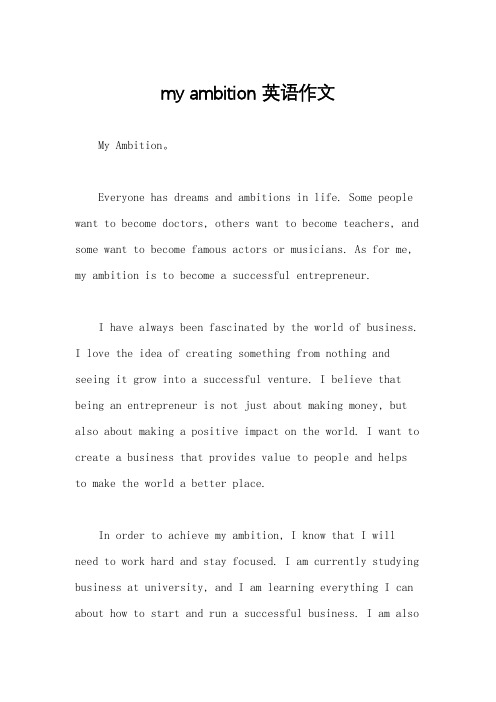 my ambition 英语作文

My Ambition。

Everyone has dreams and ambitions in life. Some people want to become doctors, others want to become teachers, and some want to become famous actors or musicians. As for me, my ambition is to become a successful entrepreneur.

I have always been fascinated by the world of business. I love the idea of creating something from nothing and seeing it grow into a successful venture. I believe that being an entrepreneur is not just about making money, but also about making a positive impact on the world. I want to create a business that provides value to people and helps to make the world a better place.

In order to achieve my ambition, I know that I will need to work hard and stay focused. I am currently studying business at university, and I am learning everything I can about how to start and run a successful business. I am also